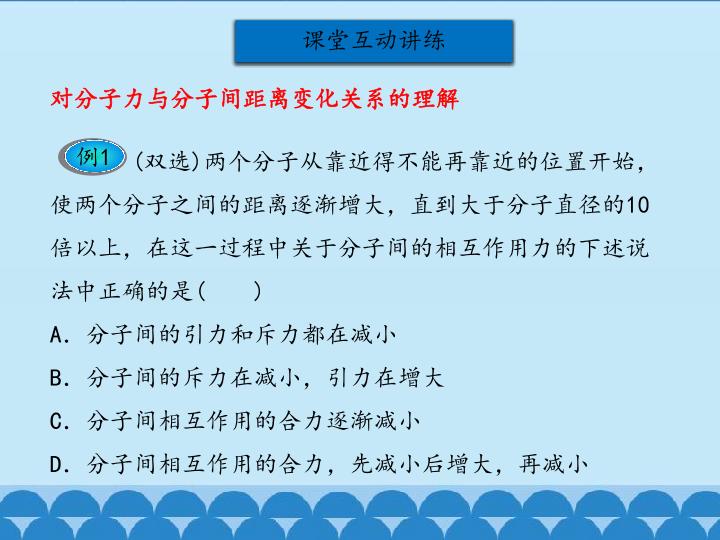 课堂互动讲练

对分子力与分子间距离变化关系的理解

例1 (双选)两个分子从靠近得不能再靠近的位置开始，使两个分子之间的距离逐渐增大，直到大于分子直径的10倍以上，在这一过程中关于分子间的相互作用力的下述说法中正确的是(　　)

A．分子间的引力和斥力都在减小

B．分子间的斥力在减小，引力在增大

C．分子间相互作用的合力逐渐减小

D．分子间相互作用的合力，先减小后增大，再减小